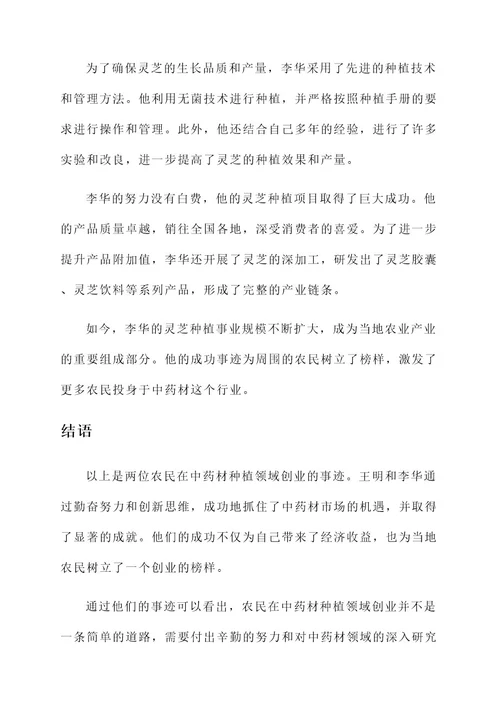 为了确保灵芝的生长品质和产量，李华采用了先进的种植技术和管理方法。他利用无菌技术进行种植，并严格按照种植手册的要求进行操作和管理。此外，他还结合自己多年的经验，进行了许多实验和改良，进一步提高了灵芝的种植效果和产量。

李华的努力没有白费，他的灵芝种植项目取得了巨大成功。他的产品质量卓越，销往全国各地，深受消费者的喜爱。为了进一步提升产品附加值，李华还开展了灵芝的深加工，研发出了灵芝胶囊、灵芝饮料等系列产品，形成了完整的产业链条。

如今，李华的灵芝种植事业规模不断扩大，成为当地农业产业的重要组成部分。他的成功事迹为周围的农民树立了榜样，激发了更多农民投身于中药材这个行业。

结语

以上是两位农民在中药材种植领域创业的事迹。王明和李华通过勤奋努力和创新思维，成功地抓住了中药材市场的机遇，并取得了显著的成就。他们的成功不仅为自己带来了经济收益，也为当地农民树立了一个创业的榜样。

通过他们的事迹可以看出，农民在中药材种植领域创业并不是一条简单的道路，需要付出辛勤的努力和对中药材领域的深入研究